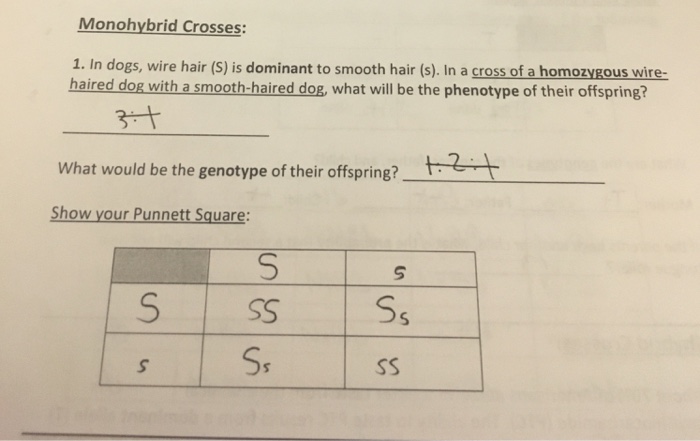 Monohybrid Crosses:

1. In dogs, wire hair (S) is dominant to smooth hair (s). In a cross of a homozygous wire-haired dog with a smooth-haired dog, what will be the phenotype of their offspring?

3:1

What would be the genotype of their offspring? 1:2:1

Show your Punnett Square:

|  | S | s |
|---|---|---|
| S | SS | Ss |
| s | Ss | ss |